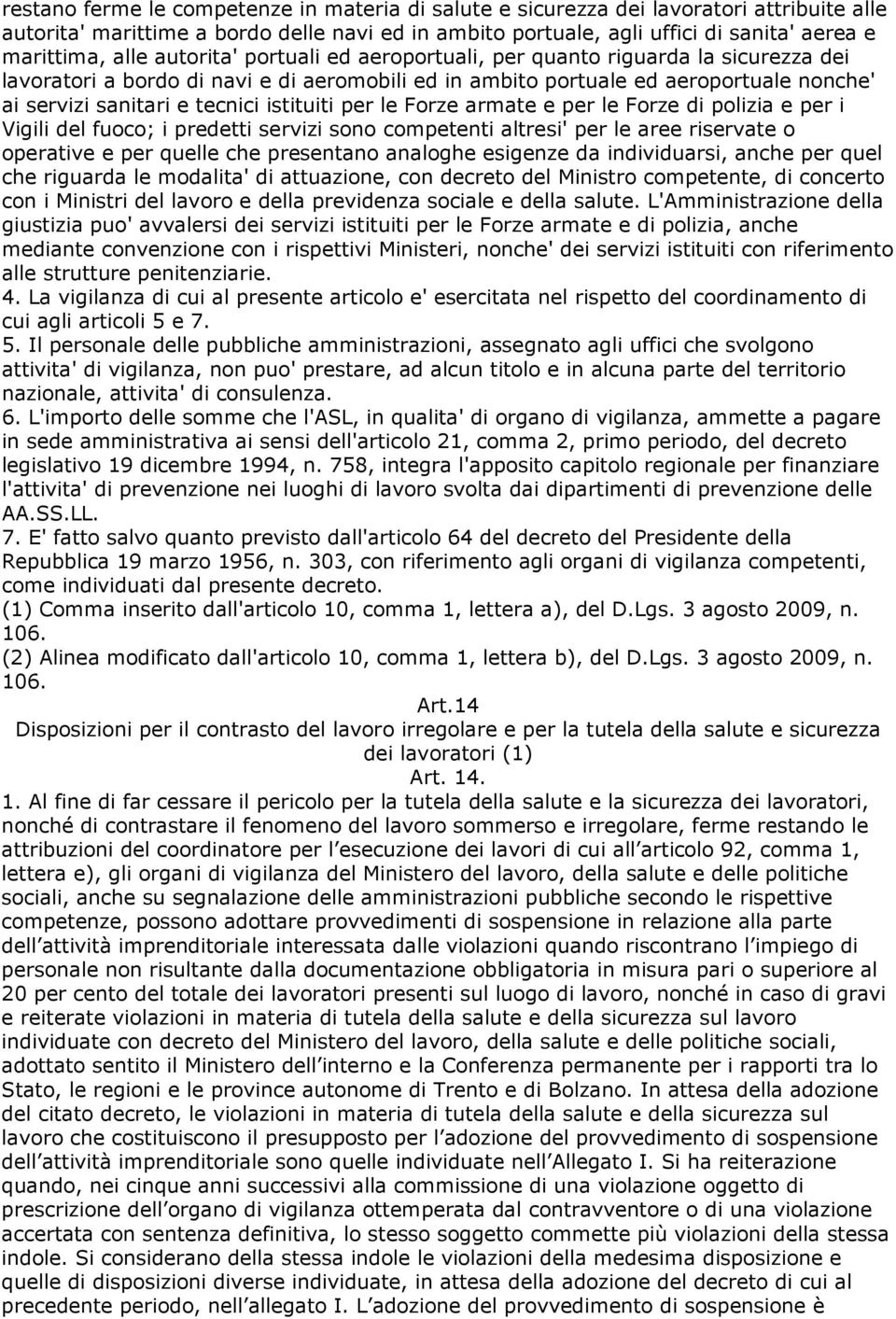 restano ferme le competenze in materia di salute e sicurezza dei lavoratori attribuite alle autorita' marittime a bordo delle navi ed in ambito portuale, agli uffici di sanita' aerea e marittima, alle autorita' portuali ed aeroportuali, per quanto riguarda la sicurezza dei lavoratori a bordo di navi e di aeromobili ed in ambito portuale ed aeroportuale nonche' ai servizi sanitari e tecnici istituiti per le Forze armate e per le Forze di polizia e per i Vigili del fuoco; i predetti servizi sono competenti altresi' per le aree riservate o operative e per quelle che presentano analoghe esigenze da individuarsi, anche per quel che riguarda le modalita' di attuazione, con decreto del Ministro competente, di concerto con i Ministri del lavoro e della previdenza sociale e della salute. L'Amministrazione della giustizia puo' avvalersi dei servizi istituiti per le Forze armate e di polizia, anche mediante convenzione con i rispettivi Ministeri, nonche' dei servizi istituiti con riferimento alle strutture penitenziarie.
4. La vigilanza di cui al presente articolo e' esercitata nel rispetto del coordinamento di cui agli articoli 5 e 7.
5. Il personale delle pubbliche amministrazioni, assegnato agli uffici che svolgono attivita' di vigilanza, non puo' prestare, ad alcun titolo e in alcuna parte del territorio nazionale, attivita' di consulenza.
6. L'importo delle somme che l'ASL, in qualita' di organo di vigilanza, ammette a pagare in sede amministrativa ai sensi dell'articolo 21, comma 2, primo periodo, del decreto legislativo 19 dicembre 1994, n. 758, integra l'apposito capitolo regionale per finanziare l'attivita' di prevenzione nei luoghi di lavoro svolta dai dipartimenti di prevenzione delle AA.SS.LL.
7. E' fatto salvo quanto previsto dall'articolo 64 del decreto del Presidente della Repubblica 19 marzo 1956, n. 303, con riferimento agli organi di vigilanza competenti, come individuati dal presente decreto.
(1) Comma inserito dall'articolo 10, comma 1, lettera a), del D.Lgs. 3 agosto 2009, n. 106.
(2) Alinea modificato dall'articolo 10, comma 1, lettera b), del D.Lgs. 3 agosto 2009, n. 106.

Art.14
Disposizioni per il contrasto del lavoro irregolare e per la tutela della salute e sicurezza dei lavoratori (1)
Art. 14.

1. Al fine di far cessare il pericolo per la tutela della salute e la sicurezza dei lavoratori, nonché di contrastare il fenomeno del lavoro sommerso e irregolare, ferme restando le attribuzioni del coordinatore per l esecuzione dei lavori di cui all articolo 92, comma 1, lettera e), gli organi di vigilanza del Ministero del lavoro, della salute e delle politiche sociali, anche su segnalazione delle amministrazioni pubbliche secondo le rispettive competenze, possono adottare provvedimenti di sospensione in relazione alla parte dell attività imprenditoriale interessata dalle violazioni quando riscontrano l impiego di personale non risultante dalla documentazione obbligatoria in misura pari o superiore al 20 per cento del totale dei lavoratori presenti sul luogo di lavoro, nonché in caso di gravi e reiterate violazioni in materia di tutela della salute e della sicurezza sul lavoro individuate con decreto del Ministero del lavoro, della salute e delle politiche sociali, adottato sentito il Ministero dell interno e la Conferenza permanente per i rapporti tra lo Stato, le regioni e le province autonome di Trento e di Bolzano. In attesa della adozione del citato decreto, le violazioni in materia di tutela della salute e della sicurezza sul lavoro che costituiscono il presupposto per l adozione del provvedimento di sospensione dell attività imprenditoriale sono quelle individuate nell Allegato I. Si ha reiterazione quando, nei cinque anni successivi alla commissione di una violazione oggetto di prescrizione dell organo di vigilanza ottemperata dal contravventore o di una violazione accertata con sentenza definitiva, lo stesso soggetto commette più violazioni della stessa indole. Si considerano della stessa indole le violazioni della medesima disposizione e quelle di disposizioni diverse individuate, in attesa della adozione del decreto di cui al precedente periodo, nell allegato I. L adozione del provvedimento di sospensione è